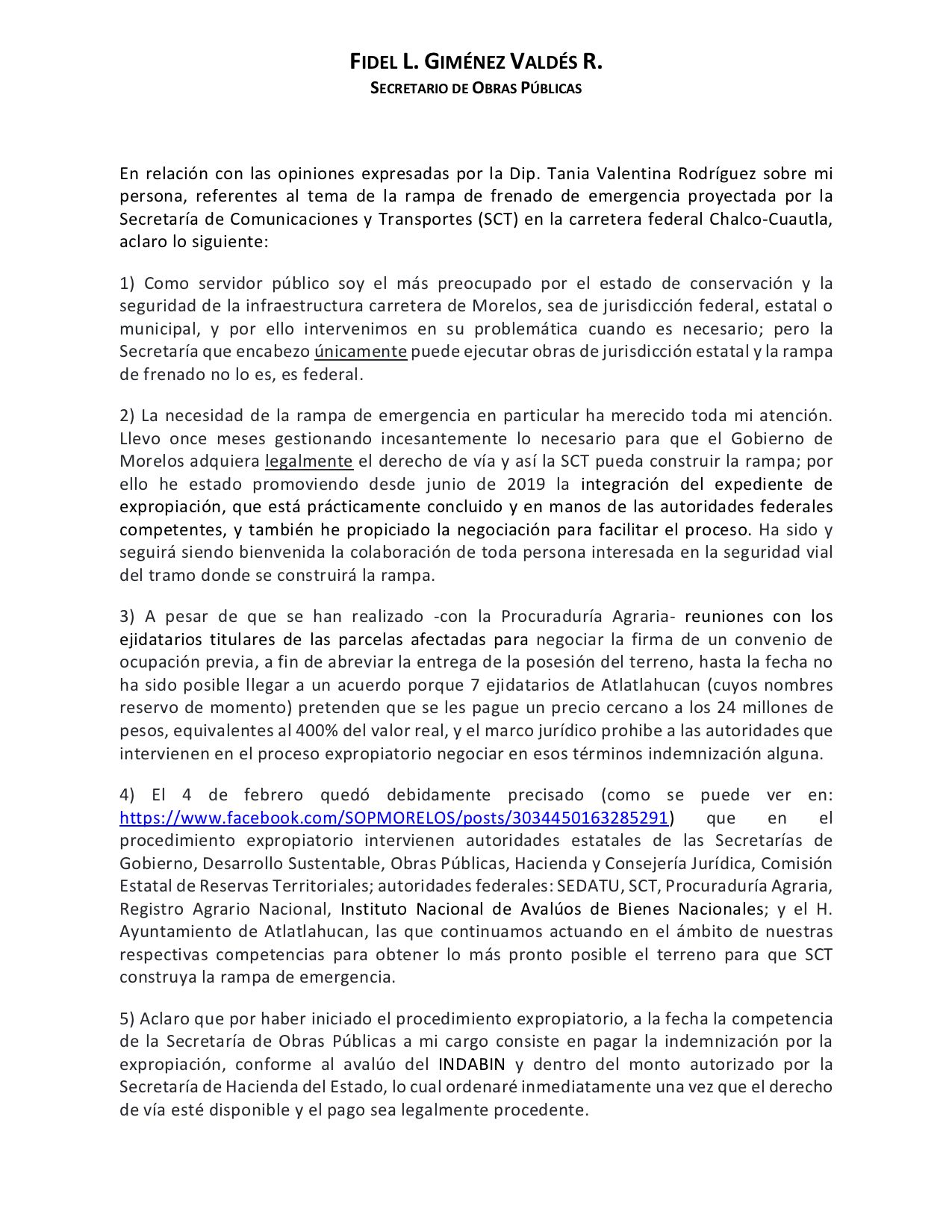 FIDEL L. GIMÉNEZ VALDÉS R.
SECRETARIO DE OBRAS PÚBLICAS

En relación con las opiniones expresadas por la Dip. Tania Valentina Rodríguez sobre mi persona, referentes al tema de la rampa de frenado de emergencia proyectada por la Secretaría de Comunicaciones y Transportes (SCT) en la carretera federal Chalco-Cuautla, aclaro lo siguiente:

1) Como servidor público soy el más preocupado por el estado de conservación y la seguridad de la infraestructura carretera de Morelos, sea de jurisdicción federal, estatal o municipal, y por ello intervenimos en su problemática cuando es necesario; pero la Secretaría que encabezo únicamente puede ejecutar obras de jurisdicción estatal y la rampa de frenado no lo es, es federal.

2) La necesidad de la rampa de emergencia en particular ha merecido toda mi atención. Llevo once meses gestionando incesantemente lo necesario para que el Gobierno de Morelos adquiera legalmente el derecho de vía y así la SCT pueda construir la rampa; por ello he estado promoviendo desde junio de 2019 la integración del expediente de expropiación, que está prácticamente concluido y en manos de las autoridades federales competentes, y también he propiciado la negociación para facilitar el proceso. Ha sido y seguirá siendo bienvenida la colaboración de toda persona interesada en la seguridad vial del tramo donde se construirá la rampa.

3) A pesar de que se han realizado -con la Procuraduría Agraria- reuniones con los ejidatarios titulares de las parcelas afectadas para negociar la firma de un convenio de ocupación previa, a fin de abreviar la entrega de la posesión del terreno, hasta la fecha no ha sido posible llegar a un acuerdo porque 7 ejidatarios de Atlatlahucan (cuyos nombres reservo de momento) pretenden que se les pague un precio cercano a los 24 millones de pesos, equivalentes al 400% del valor real, y el marco jurídico prohibe a las autoridades que intervienen en el proceso expropiatorio negociar en esos términos indemnización alguna.

4) El 4 de febrero quedó debidamente precisado (como se puede ver en: https://www.facebook.com/SOPMORELOS/posts/3034450163285291) que en el procedimiento expropiatorio intervienen autoridades estatales de las Secretarías de Gobierno, Desarrollo Sustentable, Obras Públicas, Hacienda y Consejería Jurídica, Comisión Estatal de Reservas Territoriales; autoridades federales: SEDATU, SCT, Procuraduría Agraria, Registro Agrario Nacional, Instituto Nacional de Avalúos de Bienes Nacionales; y el H. Ayuntamiento de Atlatlahucan, las que continuamos actuando en el ámbito de nuestras respectivas competencias para obtener lo más pronto posible el terreno para que SCT construya la rampa de emergencia.

5) Aclaro que por haber iniciado el procedimiento expropiatorio, a la fecha la competencia de la Secretaría de Obras Públicas a mi cargo consiste en pagar la indemnización por la expropiación, conforme al avalúo del INDABIN y dentro del monto autorizado por la Secretaría de Hacienda del Estado, lo cual ordenaré inmediatamente una vez que el derecho de vía esté disponible y el pago sea legalmente procedente.